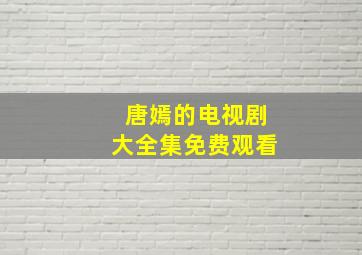 唐嫣的电视剧
大全集免费观看